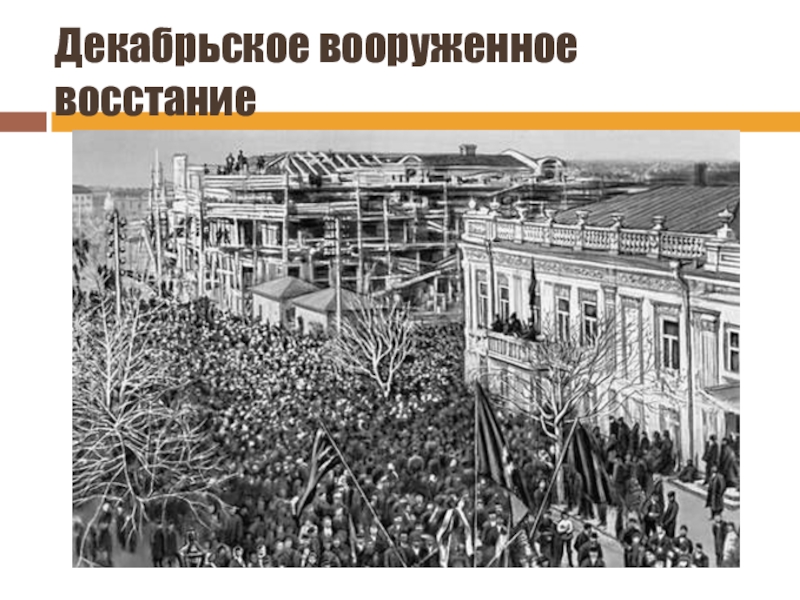 Декабрьское вооруженное восстание